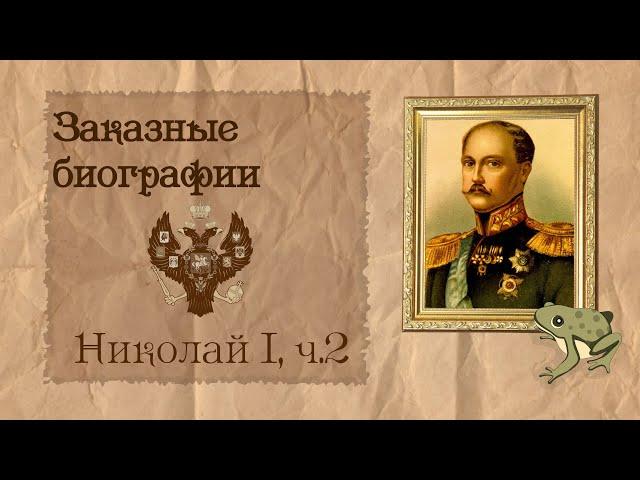 Заказные биографии

Николай I, ч.2